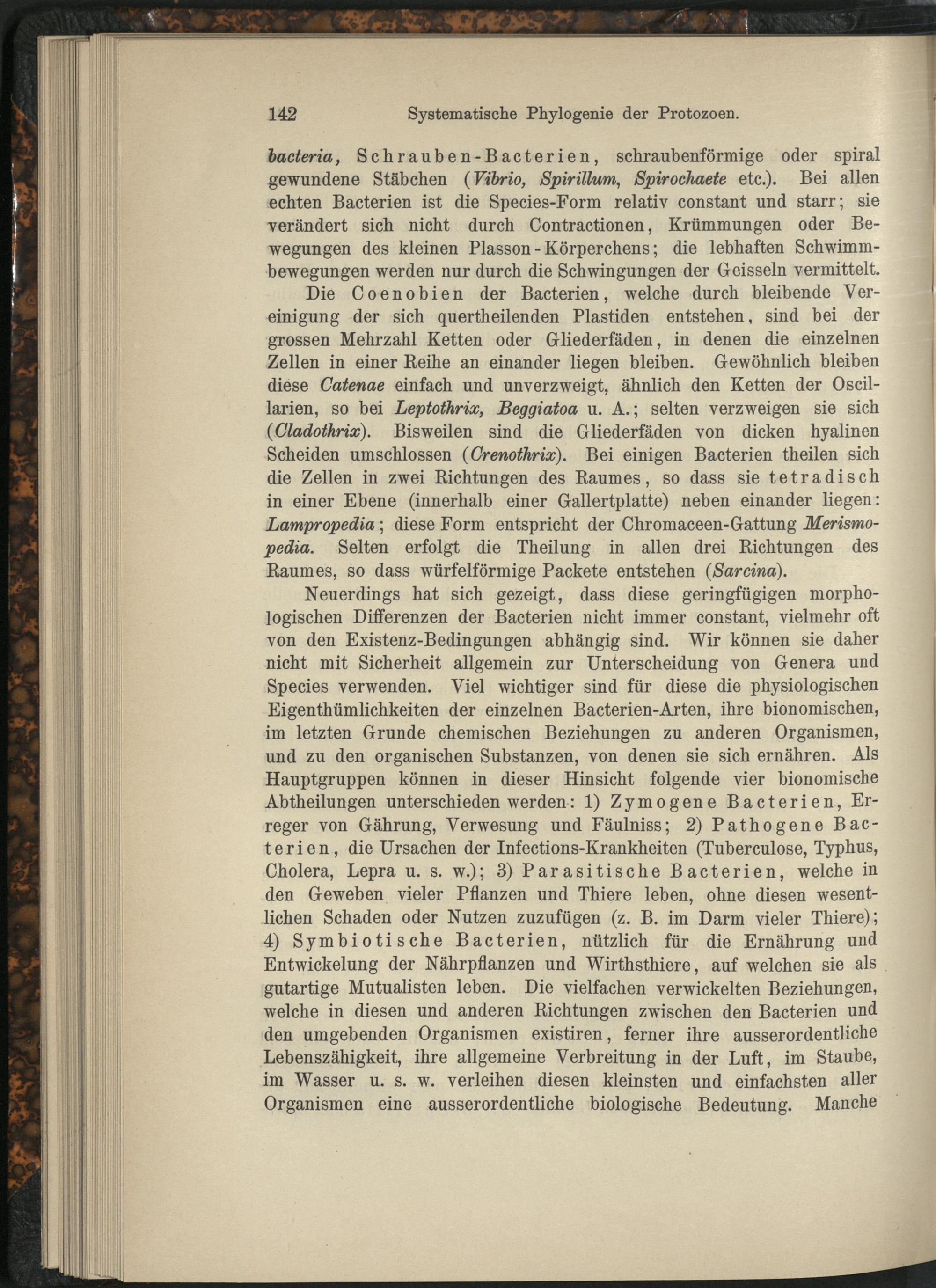 142 Systematische Phylogenie der Protozoen.

bacteria, Schrauben-Bacterien, schraubenförmige oder spiral gewundene Stäbchen (Vibrio, Spirillum, Spirochaete etc.). Bei allen echten Bacterien ist die Species-Form relativ constant und starr; sie verändert sich nicht durch Contractionen, Krümmungen oder Bewegungen des kleinen Plasson-Körperchens; die lebhaften Schwimmbewegungen werden nur durch die Schwingungen der Geisseln vermittelt.

Die Coenobien der Bacterien, welche durch bleibende Vereinigung der sich quertheilenden Plastiden entstehen, sind bei der grossen Mehrzahl Ketten oder Gliederfäden, in denen die einzelnen Zellen in einer Reihe an einander liegen bleiben. Gewöhnlich bleiben diese Catenae einfach und unverzweigt, ähnlich den Ketten der Oscillarien, so bei Leptothrix, Beggiatoa u. A.; selten verzweigen sie sich (Cladothrix). Bisweilen sind die Gliederfäden von dicken hyalinen Scheiden umschlossen (Crenothrix). Bei einigen Bacterien theilen sich die Zellen in zwei Richtungen des Raumes, so dass sie tetradisch in einer Ebene (innerhalb einer Gallertplatte) neben einander liegen: Lampropedia; diese Form entspricht der Chromaceen-Gattung Merismopedia. Selten erfolgt die Theilung in allen drei Richtungen des Raumes, so dass würfelförmige Packete entstehen (Sarcina).

Neuerdings hat sich gezeigt, dass diese geringfügigen morphologischen Differenzen der Bacterien nicht immer constant, vielmehr oft von den Existenz-Bedingungen abhängig sind. Wir können sie daher nicht mit Sicherheit allgemein zur Unterscheidung von Genera und Species verwenden. Viel wichtiger sind für diese die physiologischen Eigenthümlichkeiten der einzelnen Bacterien-Arten, ihre bionomischen, im letzten Grunde chemischen Beziehungen zu anderen Organismen, und zu den organischen Substanzen, von denen sie sich ernähren. Als Hauptgruppen können in dieser Hinsicht folgende vier bionomische Abtheilungen unterschieden werden: 1) Zymogene Bacterien, Erreger von Gährung, Verwesung und Fäulniss; 2) Pathogene Bacterien, die Ursachen der Infections-Krankheiten (Tuberculose, Typhus, Cholera, Lepra u. s. w.); 3) Parasitische Bacterien, welche in den Geweben vieler Pflanzen und Thiere leben, ohne diesen wesentlichen Schaden oder Nutzen zuzufügen (z. B. im Darm vieler Thiere); 4) Symbiotische Bacterien, nützlich für die Ernährung und Entwickelung der Nährpflanzen und Wirthsthiere, auf welchen sie als gutartige Mutualisten leben. Die vielfachen verwickelten Beziehungen, welche in diesen und anderen Richtungen zwischen den Bacterien und den umgebenden Organismen existiren, ferner ihre ausserordentliche Lebenszähigkeit, ihre allgemeine Verbreitung in der Luft, im Staube, im Wasser u. s. w. verleihen diesen kleinsten und einfachsten aller Organismen eine ausserordentliche biologische Bedeutung. Manche